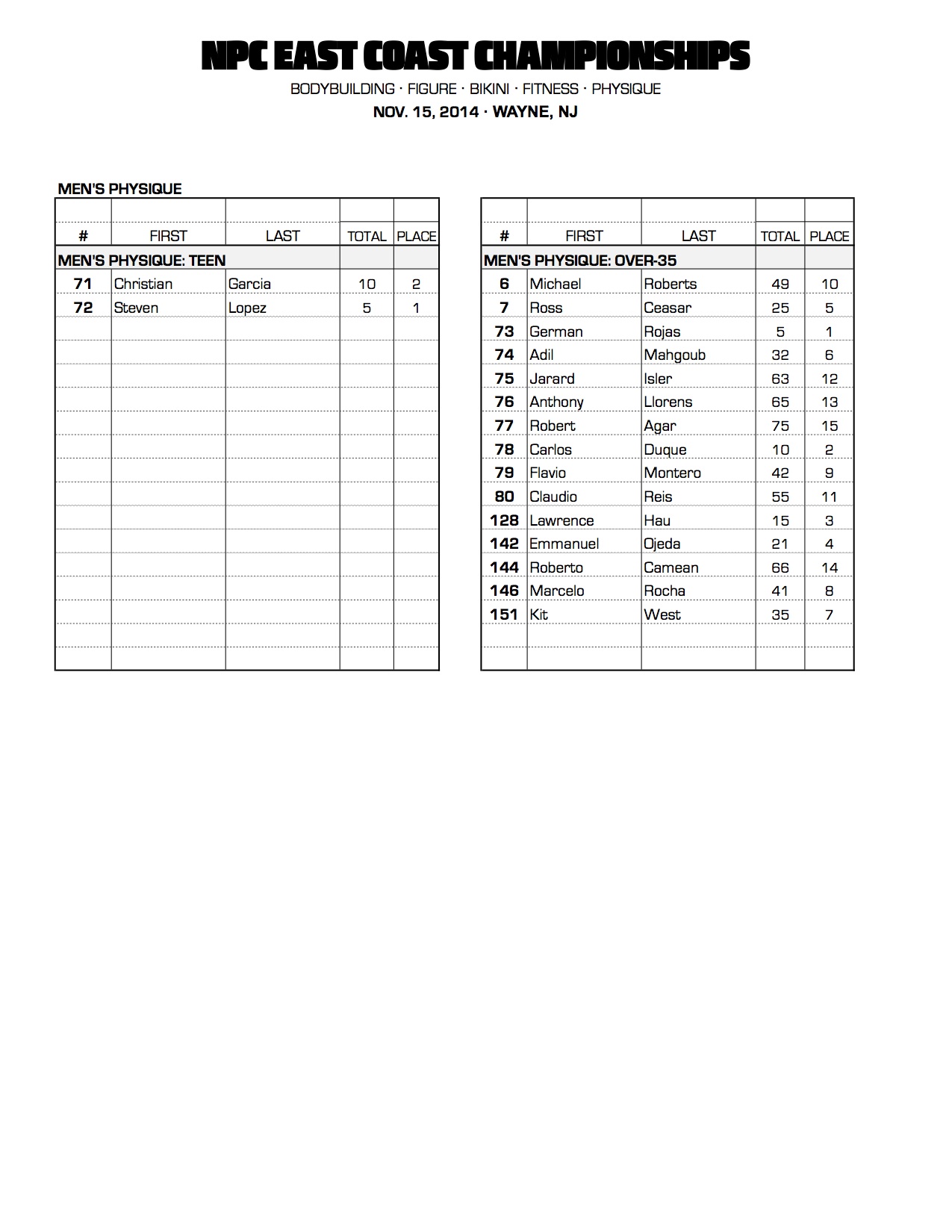 NPC EAST COAST CHAMPIONSHIPS

BODYBUILDING · FIGURE · BIKINI · FITNESS · PHYSIQUE

NOV. 15, 2014 · WAYNE, NJ

MEN'S PHYSIQUE

| # | FIRST | LAST | TOTAL | PLACE |
|---|---|---|---|---|
| MEN'S PHYSIQUE: TEEN | | | | |
| 71 | Christian | Garcia | 10 | 2 |
| 72 | Steven | Lopez | 5 | 1 |

| # | FIRST | LAST | TOTAL | PLACE |
|---|---|---|---|---|
| MEN'S PHYSIQUE: OVER-35 | | | | |
| 6 | Michael | Roberts | 49 | 10 |
| 7 | Ross | Ceasar | 25 | 5 |
| 73 | German | Rojas | 5 | 1 |
| 74 | Adil | Mahgoub | 32 | 6 |
| 75 | Jarard | Isler | 63 | 12 |
| 76 | Anthony | Llorens | 65 | 13 |
| 77 | Robert | Agar | 75 | 15 |
| 78 | Carlos | Duque | 10 | 2 |
| 79 | Flavio | Montero | 42 | 9 |
| 80 | Claudio | Reis | 55 | 11 |
| 128 | Lawrence | Hau | 15 | 3 |
| 142 | Emmanuel | Ojeda | 21 | 4 |
| 144 | Roberto | Camean | 66 | 14 |
| 146 | Marcelo | Rocha | 41 | 8 |
| 151 | Kit | West | 35 | 7 |